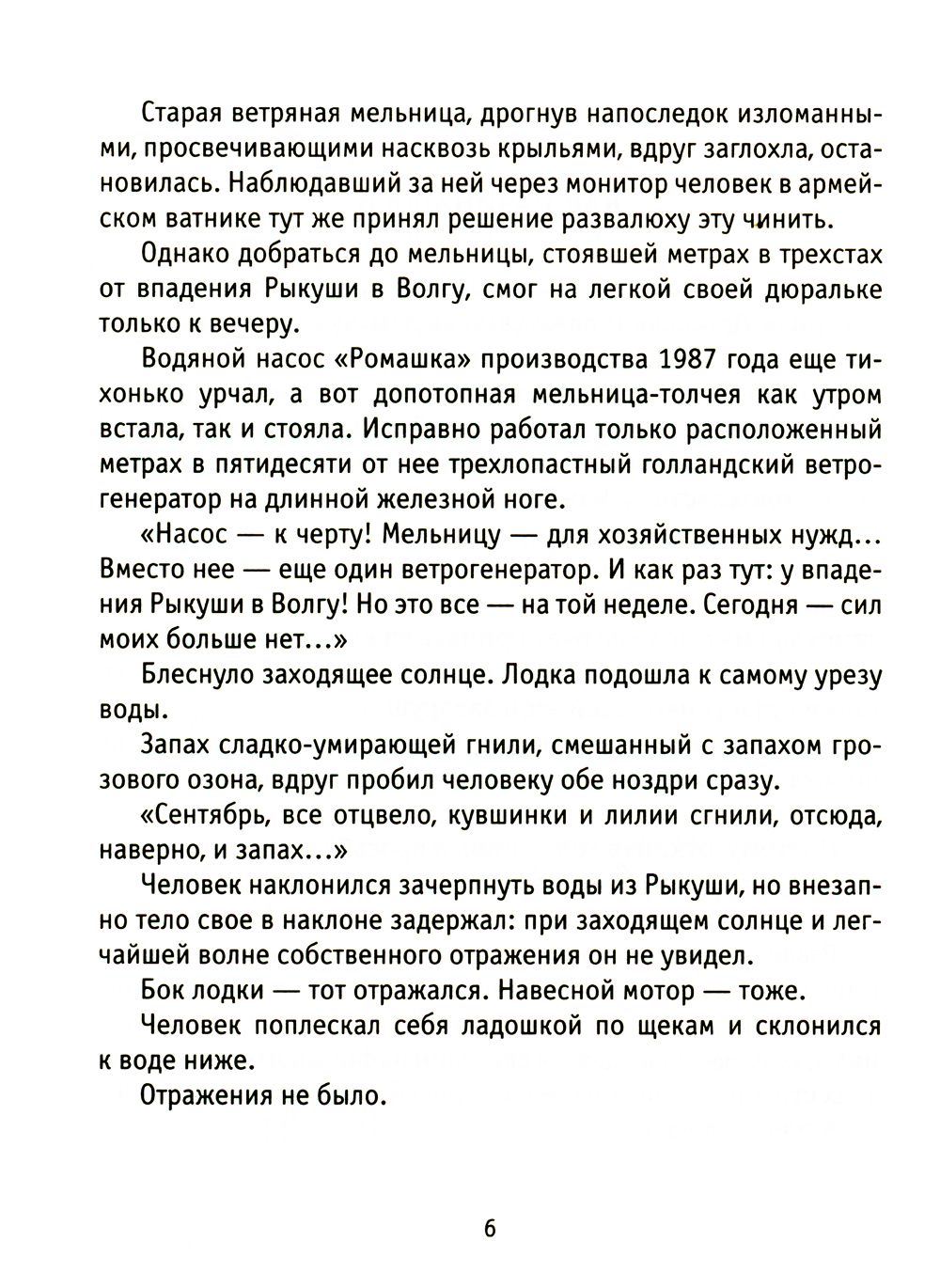 Старая ветряная мельница, дрогнув напоследок изломанными, просвечивающими насквозь крыльями, вдруг заглохла, остановилась. Наблюдавший за ней через монитор человек в армейском ватнике тут же принял решение развалюху эту чинить.

Однако добраться до мельницы, стоявшей метрах в трехстах от впадения Рыкуши в Волгу, смог на легкой своей дюральке только к вечеру.

Водяной насос «Ромашка» производства 1987 года еще тихонько урчал, а вот допотопная мельница-толчея как утром встала, так и стояла. Исправно работал только расположенный метрах в пятидесяти от нее трехлопастный голландский ветрогенератор на длинной железной ноге.

«Насос — к черту! Мельницу — для хозяйственных нужд... Вместо нее — еще один ветрогенератор. И как раз тут: у впадения Рыкуши в Волгу! Но это все — на той неделе. Сегодня — сил моих больше нет...»

Блеснуло заходящее солнце. Лодка подошла к самому урезу воды.

Запах сладко-умирающей гнили, смешанный с запахом грозового озона, вдруг пробил человеку обе ноздри сразу.

«Сентябрь, все отцвело, кувшинки и лилии сгнили, отсюда, наверно, и запах...»

Человек наклонился зачерпнуть воды из Рыкуши, но внезапно тело свое в наклоне задержал: при заходящем солнце и легчайшей волне собственного отражения он не увидел.

Бок лодки — тот отражался. Навесной мотор — тоже.

Человек поплескал себя ладошкой по щекам и склонился к воде ниже.

Отражения не было.

6